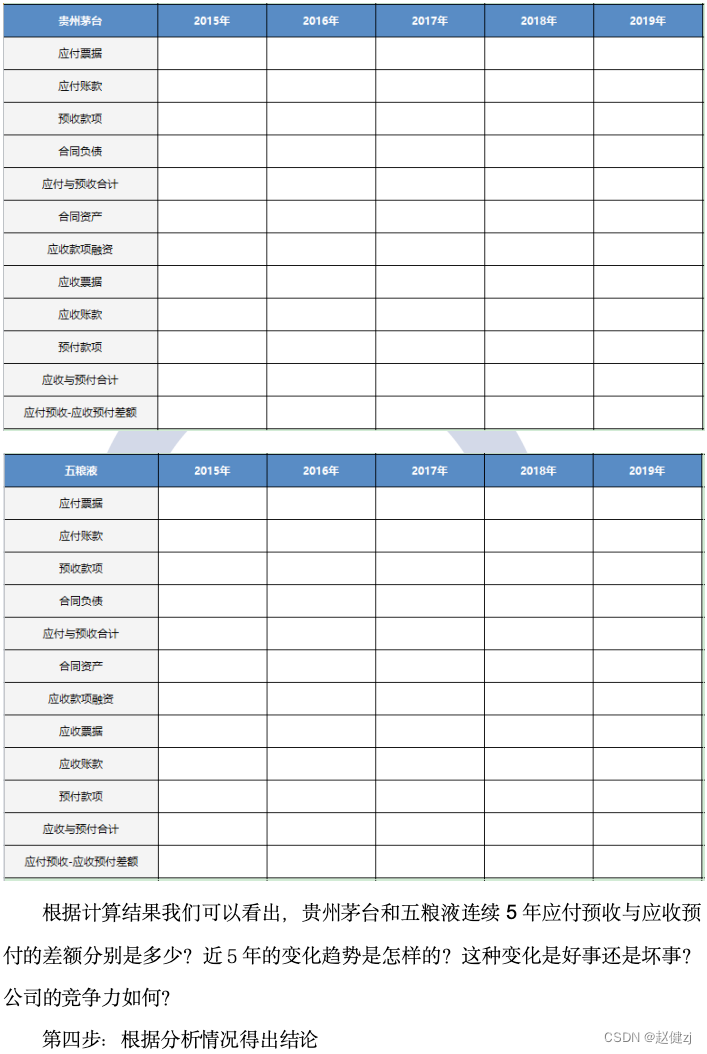 | 贵州茅台 | 2015年 | 2016年 | 2017年 | 2018年 | 2019年 |
|---|---|---|---|---|---|
| 应付票据 | | | | | |
| 应付账款 | | | | | |
| 预收款项 | | | | | |
| 合同负债 | | | | | |
| 应付与预收合计 | | | | | |
| 合同资产 | | | | | |
| 应收款项融资 | | | | | |
| 应收票据 | | | | | |
| 应收账款 | | | | | |
| 预付款项 | | | | | |
| 应收与预付合计 | | | | | |
| 应付预收-应收预付差额 | | | | | |

| 五粮液 | 2015年 | 2016年 | 2017年 | 2018年 | 2019年 |
|---|---|---|---|---|---|
| 应付票据 | | | | | |
| 应付账款 | | | | | |
| 预收款项 | | | | | |
| 合同负债 | | | | | |
| 应付与预收合计 | | | | | |
| 合同资产 | | | | | |
| 应收款项融资 | | | | | |
| 应收票据 | | | | | |
| 应收账款 | | | | | |
| 预付款项 | | | | | |
| 应收与预付合计 | | | | | |
| 应付预收-应收预付差额 | | | | | |

根据计算结果我们可以看出，贵州茅台和五粮液连续 5 年应付预收与应收预付的差额分别是多少？近 5 年的变化趋势是怎样的？这种变化是好事还是坏事？公司的竞争力如何？

第四步：根据分析情况得出结论

CSDN @赵健zj